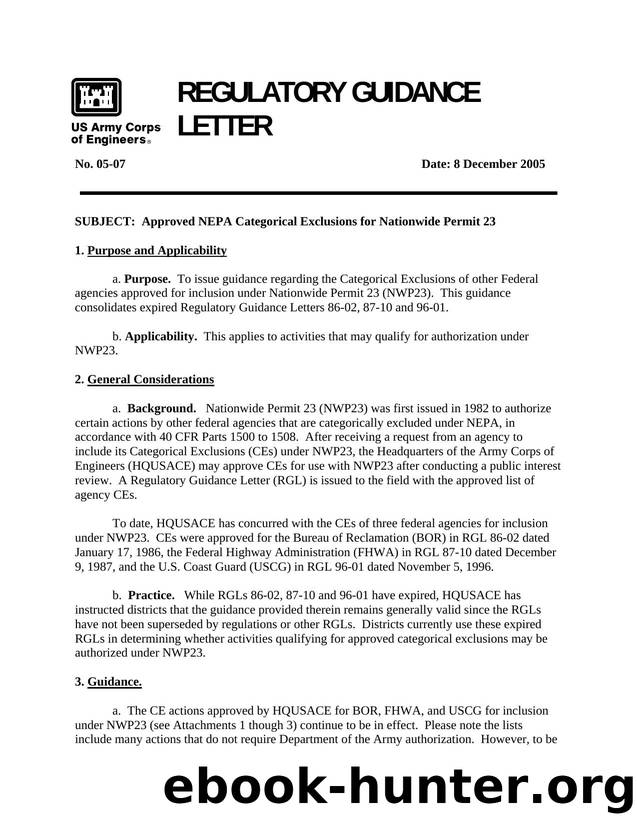 US Army Corps of Engineers®

REGULATORY GUIDANCE LETTER

No. 05-07

Date: 8 December 2005

SUBJECT: Approved NEPA Categorical Exclusions for Nationwide Permit 23

1. Purpose and Applicability

a. Purpose. To issue guidance regarding the Categorical Exclusions of other Federal agencies approved for inclusion under Nationwide Permit 23 (NWP23). This guidance consolidates expired Regulatory Guidance Letters 86-02, 87-10 and 96-01.

b. Applicability. This applies to activities that may qualify for authorization under NWP23.

2. General Considerations

a. Background. Nationwide Permit 23 (NWP23) was first issued in 1982 to authorize certain actions by other federal agencies that are categorically excluded under NEPA, in accordance with 40 CFR Parts 1500 to 1508. After receiving a request from an agency to include its Categorical Exclusions (CEs) under NWP23, the Headquarters of the Army Corps of Engineers (HQUSACE) may approve CEs for use with NWP23 after conducting a public interest review. A Regulatory Guidance Letter (RGL) is issued to the field with the approved list of agency CEs.

To date, HQUSACE has concurred with the CEs of three federal agencies for inclusion under NWP23. CEs were approved for the Bureau of Reclamation (BOR) in RGL 86-02 dated January 17, 1986, the Federal Highway Administration (FHWA) in RGL 87-10 dated December 9, 1987, and the U.S. Coast Guard (USCG) in RGL 96-01 dated November 5, 1996.

b. Practice. While RGLs 86-02, 87-10 and 96-01 have expired, HQUSACE has instructed districts that the guidance provided therein remains generally valid since the RGLs have not been superseded by regulations or other RGLs. Districts currently use these expired RGLs in determining whether activities qualifying for approved categorical exclusions may be authorized under NWP23.

3. Guidance.

a. The CE actions approved by HQUSACE for BOR, FHWA, and USCG for inclusion under NWP23 (see Attachments 1 though 3) continue to be in effect. Please note the lists include many actions that do not require Department of the Army authorization. However, to be

ebook-hunter.org